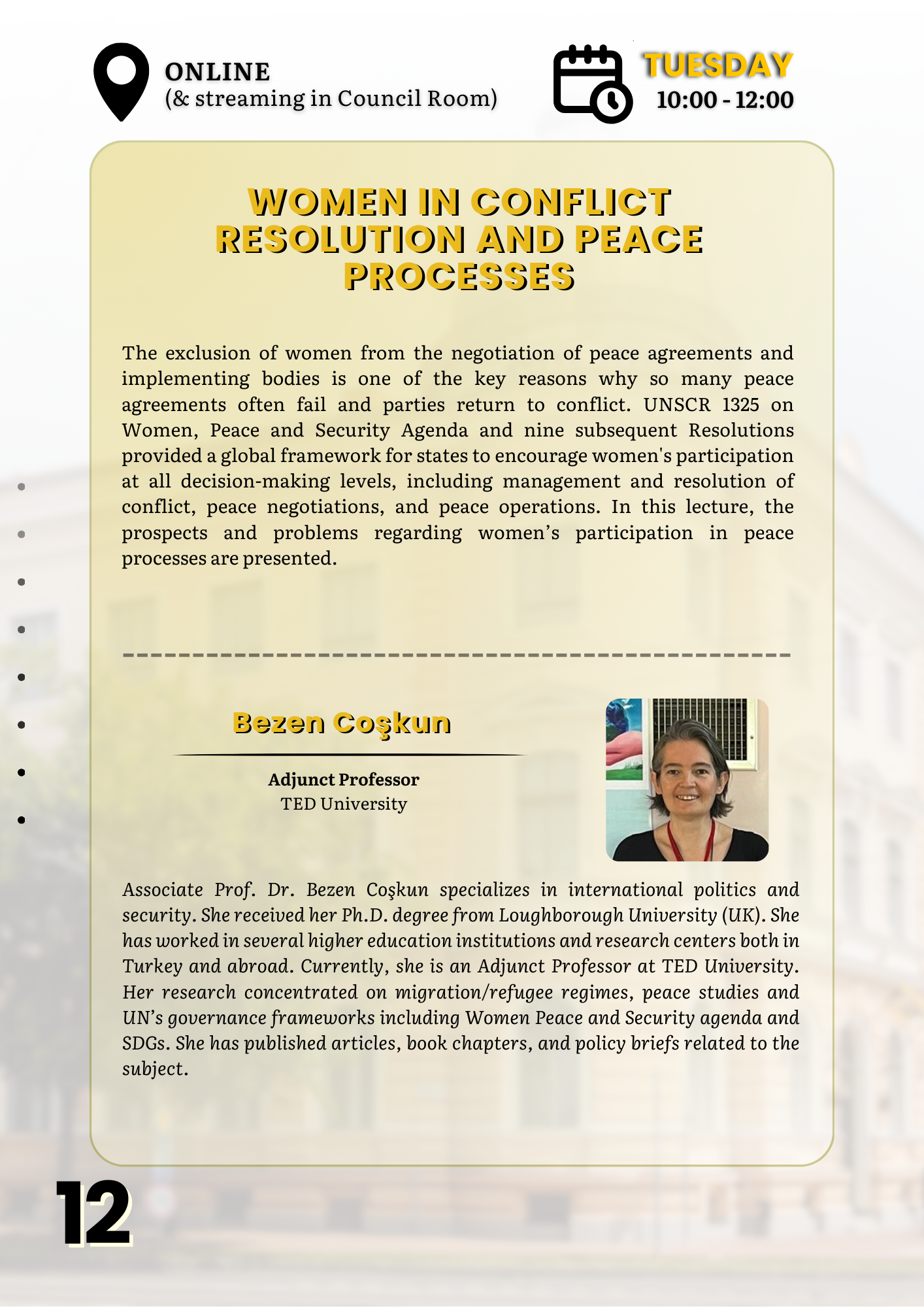 ONLINE
(& streaming in Council Room)

TUESDAY
10:00 - 12:00

WOMEN IN CONFLICT RESOLUTION AND PEACE PROCESSES

The exclusion of women from the negotiation of peace agreements and implementing bodies is one of the key reasons why so many peace agreements often fail and parties return to conflict. UNSCR 1325 on Women, Peace and Security Agenda and nine subsequent Resolutions provided a global framework for states to encourage women's participation at all decision-making levels, including management and resolution of conflict, peace negotiations, and peace operations. In this lecture, the prospects and problems regarding women's participation in peace processes are presented.

Bezen Coşkun

Adjunct Professor
TED University

Associate Prof. Dr. Bezen Coşkun specializes in international politics and security. She received her Ph.D. degree from Loughborough University (UK). She has worked in several higher education institutions and research centers both in Turkey and abroad. Currently, she is an Adjunct Professor at TED University. Her research concentrated on migration/refugee regimes, peace studies and UN's governance frameworks including Women Peace and Security agenda and SDGs. She has published articles, book chapters, and policy briefs related to the subject.

12